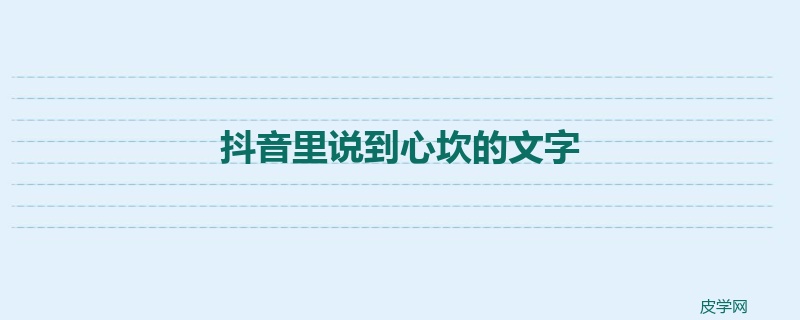 抖音里说到心坎的文字

皮学网